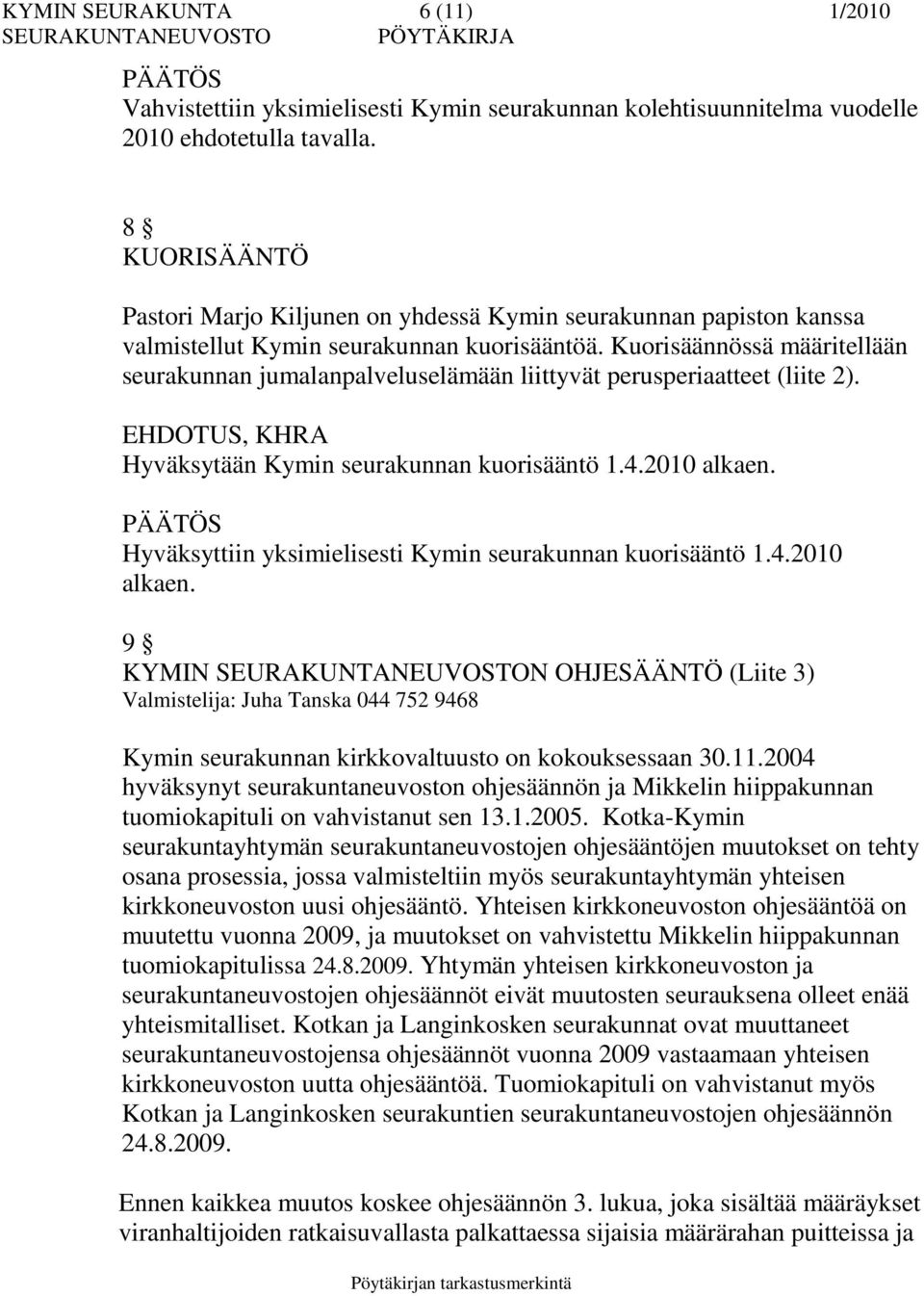 KYMIN SEURAKUNTA 6 (11) 1/2010
SEURAKUNTANEUVOSTO PÖYTÄKIRJA

PÄÄTÖS
Vahvistettiin yksimielisesti Kymin seurakunnan kolehtisuunnitelma vuodelle 2010 ehdotetulla tavalla.

8 §
KUORISÄÄNTÖ

Pastori Marjo Kiljunen on yhdessä Kymin seurakunnan papiston kanssa valmistellut Kymin seurakunnan kuorisääntöä. Kuorisäännössä määritellään seurakunnan jumalanpalveluselämään liittyvät perusperiaatteet (liite 2).

EHDOTUS, KHRA
Hyväksytään Kymin seurakunnan kuorisääntö 1.4.2010 alkaen.

PÄÄTÖS
Hyväksyttiin yksimielisesti Kymin seurakunnan kuorisääntö 1.4.2010 alkaen.

9 §
KYMIN SEURAKUNTANEUVOSTON OHJESÄÄNTÖ (Liite 3)
Valmistelija: Juha Tanska 044 752 9468

Kymin seurakunnan kirkkovaltuusto on kokouksessaan 30.11.2004 hyväksynyt seurakuntaneuvoston ohjesäännön ja Mikkelin hiippakunnan tuomiokapituli on vahvistanut sen 13.1.2005. Kotka-Kymin seurakuntayhtymän seurakuntaneuvostojen ohjesääntöjen muutokset on tehty osana prosessia, jossa valmisteltiin myös seurakuntayhtymän yhteisen kirkkoneuvoston uusi ohjesääntö. Yhteisen kirkkoneuvoston ohjesääntöä on muutettu vuonna 2009, ja muutokset on vahvistettu Mikkelin hiippakunnan tuomiokapitulissa 24.8.2009. Yhtymän yhteisen kirkkoneuvoston ja seurakuntaneuvostojen ohjesäännöt eivät muutosten seurauksena olleet enää yhteismitalliset. Kotkan ja Langinkosken seurakunnat ovat muuttaneet seurakuntaneuvostojensa ohjesäännöt vuonna 2009 vastaamaan yhteisen kirkkoneuvoston uutta ohjesääntöä. Tuomiokapituli on vahvistanut myös Kotkan ja Langinkosken seurakuntien seurakuntaneuvostojen ohjesäännön 24.8.2009.

Ennen kaikkea muutos koskee ohjesäännön 3. lukua, joka sisältää määräykset viranhaltijoiden ratkaisuvallasta palkattaessa sijaisia määrärahan puitteissa ja

Pöytäkirjan tarkastusmerkintä